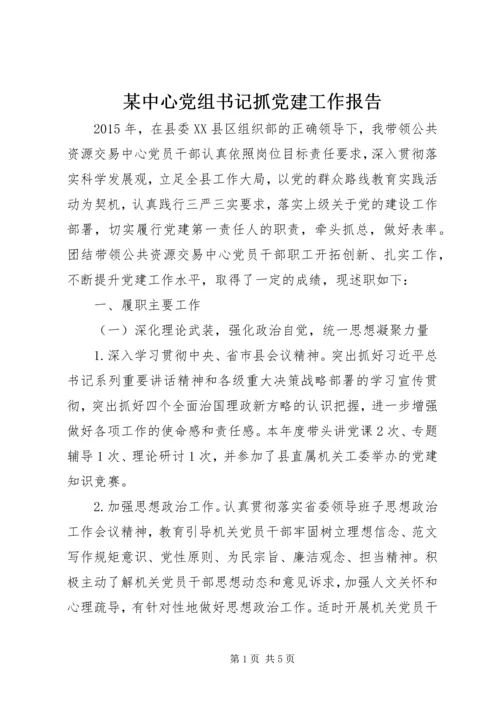 某中心党组书记抓党建工作报告

2015年，在县委XX县区组织部的正确领导下，我带领公共资源交易中心党员干部认真依照岗位目标责任要求，深入贯彻落实科学发展观，立足全县工作大局，以党的群众路线教育实践活动为契机，认真践行三严三实要求，落实上级关于党的建设工作部署，切实履行党建第一责任人的职责，牵头抓总，做好表率。团结带领公共资源交易中心党员干部职工开拓创新、扎实工作，不断提升党建工作水平，取得了一定的成绩，现述职如下：

一、履职主要工作

（一）深化理论武装，强化政治自觉，统一思想凝聚力量

1.深入学习贯彻中央、省市县会议精神。突出抓好习近平总书记系列重要讲话精神和各级重大决策战略部署的学习宣传贯彻，突出抓好四个全面治国理政新方略的认识把握，进一步增强做好各项工作的使命感和责任感。本年度带头讲党课2次、专题辅导1次、理论研讨1次，并参加了县直属机关工委举办的党建知识竞赛。

2.加强思想政治工作。认真贯彻落实省委领导班子思想政治工作会议精神，教育引导机关党员干部牢固树立理想信念、范文写作规矩意识、党性原则、为民宗旨、廉洁观念、担当精神。积极主动了解机关党员干部思想动态和意见诉求，加强人文关怀和心理疏导，有针对性地做好思想政治工作。适时开展机关党员干

第1页 共5页